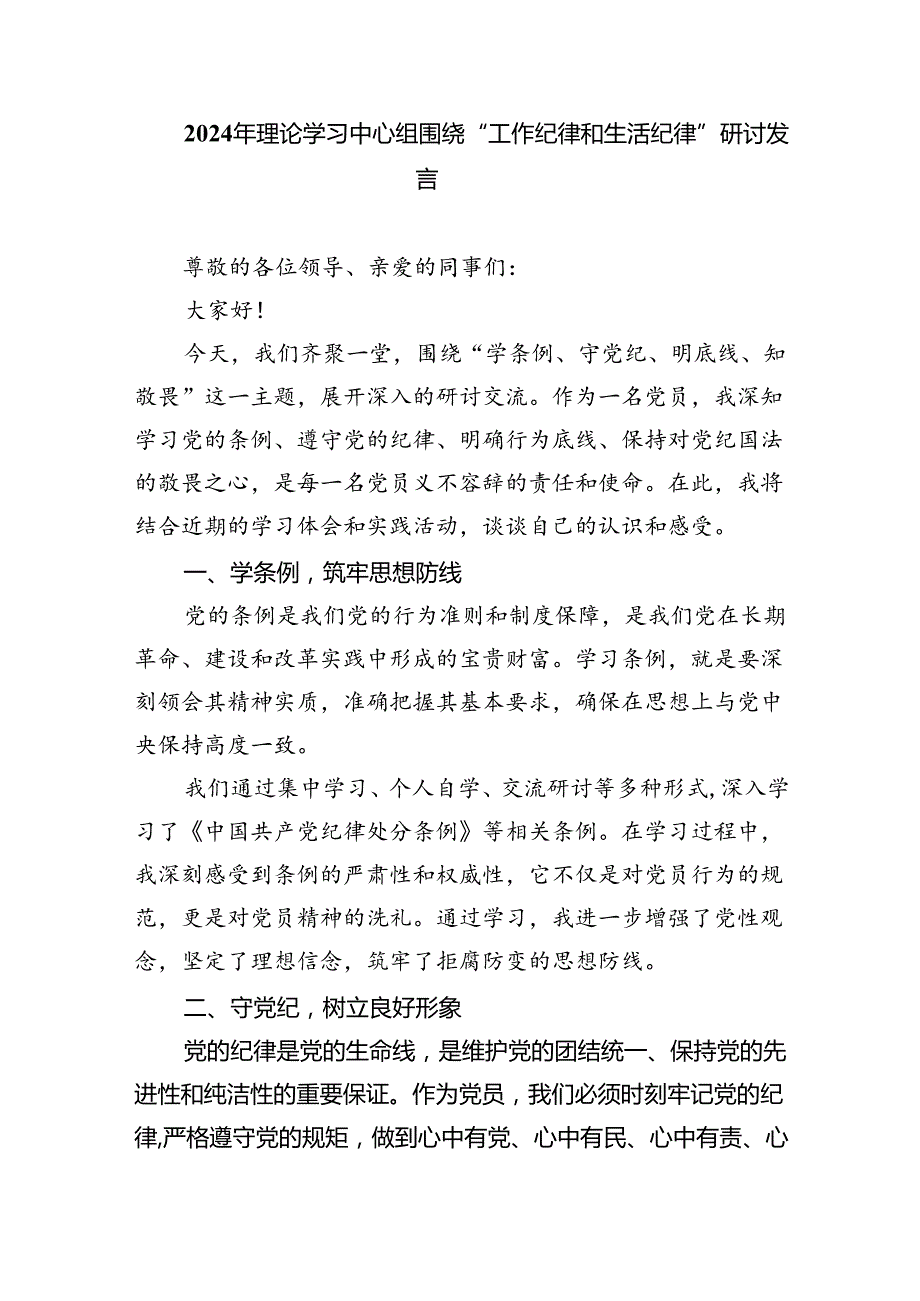 2024年理论学习中心组围绕“工作纪律和生活纪律”研讨发言

尊敬的各位领导、亲爱的同事们：

大家好！

今天，我们齐聚一堂，围绕“学条例、守党纪、明底线、知敬畏”这一主题，展开深入的研讨交流。作为一名党员，我深知学习党的条例、遵守党的纪律、明确行为底线、保持对党纪国法的敬畏之心，是每一名党员义不容辞的责任和使命。在此，我将结合近期的学习体会和实践活动，谈谈自己的认识和感受。

一、学条例，筑牢思想防线

党的条例是我们党的行为准则和制度保障，是我们党在长期革命、建设和改革实践中形成的宝贵财富。学习条例，就是要深刻领会其精神实质，准确把握其基本要求，确保在思想上与党中央保持高度一致。

我们通过集中学习、个人自学、交流研讨等多种形式，深入学习了《中国共产党纪律处分条例》等相关条例。在学习过程中，我深刻感受到条例的严肃性和权威性，它不仅是对党员行为的规范，更是对党员精神的洗礼。通过学习，我进一步增强了党性观念，坚定了理想信念，筑牢了拒腐防变的思想防线。

二、守党纪，树立良好形象

党的纪律是党的生命线，是维护党的团结统一、保持党的先进性和纯洁性的重要保证。作为党员，我们必须时刻牢记党的纪律,严格遵守党的规矩，做到心中有党、心中有民、心中有责、心